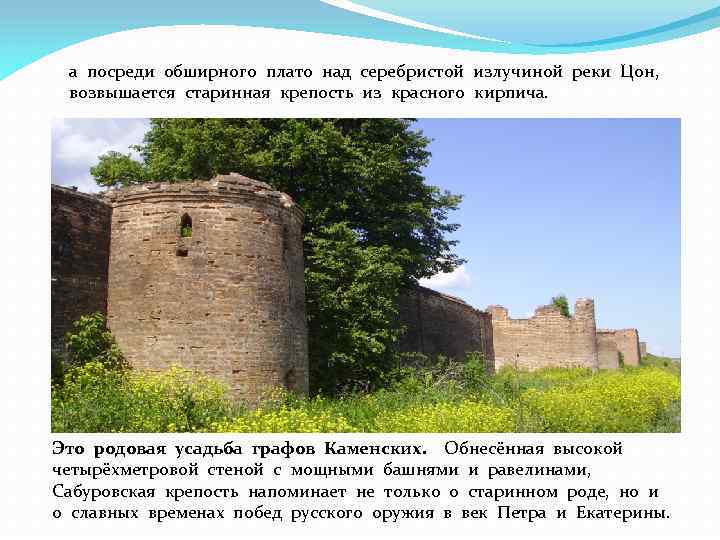 а посреди обширного плато над серебристой излучиной реки Цон, возвышается старинная крепость из красного кирпича.

Это родовая усадьба графов Каменских. Обнесённая высокой четырёхметровой стеной с мощными башнями и равелинами, Сабуровская крепость напоминает не только о старинном роде, но и о славных временах побед русского оружия в век Петра и Екатерины.